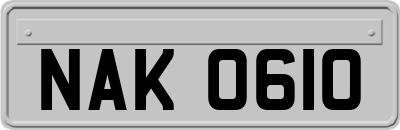 NAK 0610